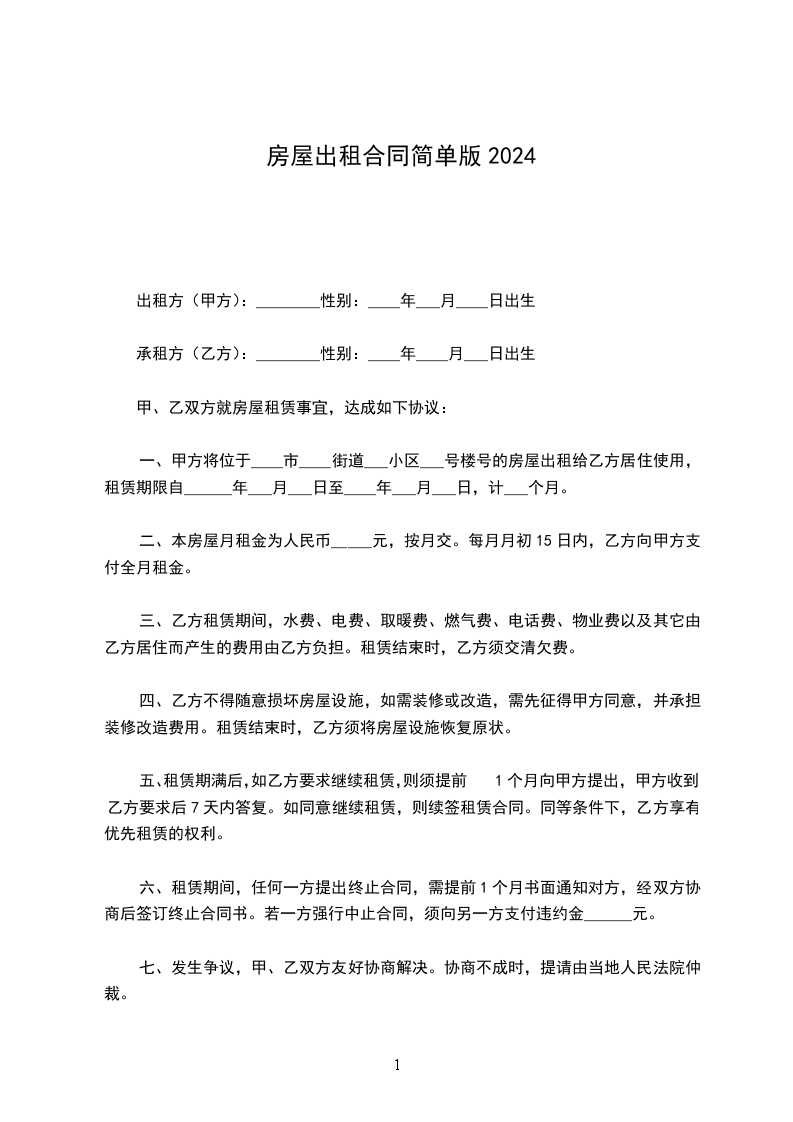 房屋出租合同简单版 2024

出租方（甲方）：________性别：____年___月____日出生

承租方（乙方）：________性别：____年____月___日出生

甲、乙双方就房屋租赁事宜，达成如下协议：

一、甲方将位于____市____街道___小区___号楼号的房屋出租给乙方居住使用，租赁期限自______年___月___日至____年___月___日，计___个月。

二、本房屋月租金为人民币_____元，按月交。每月月初 15 日内，乙方向甲方支付全月租金。

三、乙方租赁期间，水费、电费、取暖费、燃气费、电话费、物业费以及其它由乙方居住而产生的费用由乙方负担。租赁结束时，乙方须交清欠费。

四、乙方不得随意损坏房屋设施，如需装修或改造，需先征得甲方同意，并承担装修改造费用。租赁结束时，乙方须将房屋设施恢复原状。

五、租赁期满后，如乙方要求继续租赁，则须提前 1 个月向甲方提出，甲方收到乙方要求后 7 天内答复。如同意继续租赁，则续签租赁合同。同等条件下，乙方享有优先租赁的权利。

六、租赁期间，任何一方提出终止合同，需提前 1 个月书面通知对方，经双方协商后签订终止合同书。若一方强行中止合同，须向另一方支付违约金______元。

七、发生争议，甲、乙双方友好协商解决。协商不成时，提请由当地人民法院仲裁。

1